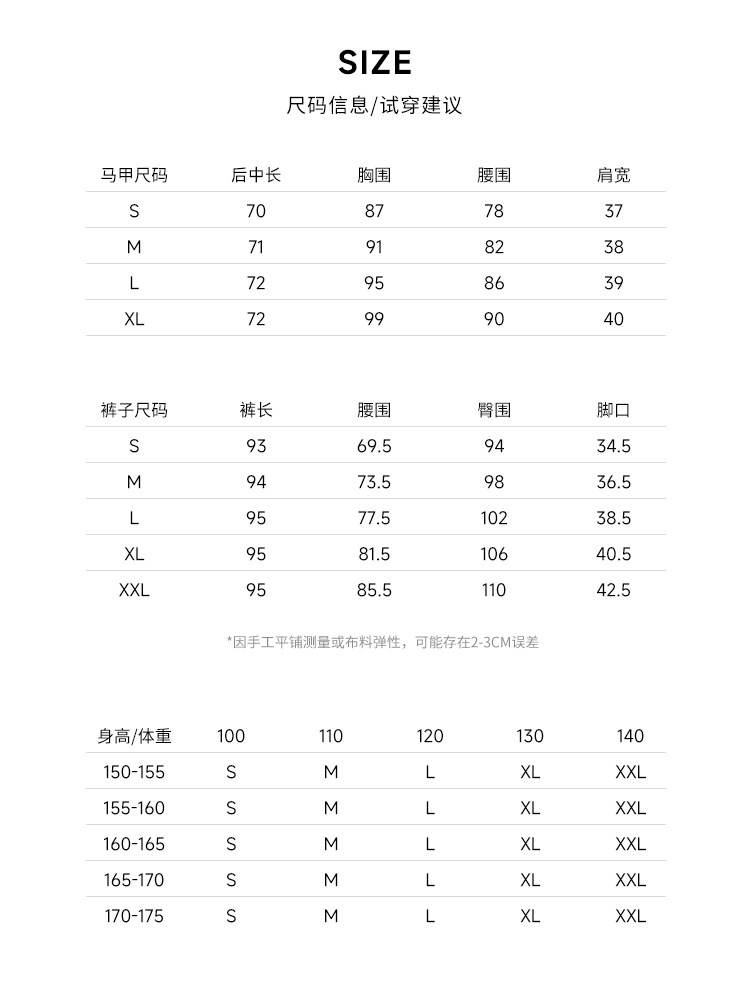 SIZE
尺码信息/试穿建议

| 马甲尺码 | 后中长 | 胸围 | 腰围 | 肩宽 |
|---|---|---|---|---|
| S | 70 | 87 | 78 | 37 |
| M | 71 | 91 | 82 | 38 |
| L | 72 | 95 | 86 | 39 |
| XL | 72 | 99 | 90 | 40 |

| 裤子尺码 | 裤长 | 腰围 | 臀围 | 脚口 |
|---|---|---|---|---|
| S | 93 | 69.5 | 94 | 34.5 |
| M | 94 | 73.5 | 98 | 36.5 |
| L | 95 | 77.5 | 102 | 38.5 |
| XL | 95 | 81.5 | 106 | 40.5 |
| XXL | 95 | 85.5 | 110 | 42.5 |

*因手工平铺测量或布料弹性，可能存在2-3CM误差

| 身高/体重 | 100 | 110 | 120 | 130 | 140 |
|---|---|---|---|---|---|
| 150-155 | S | M | L | XL | XXL |
| 155-160 | S | M | L | XL | XXL |
| 160-165 | S | M | L | XL | XXL |
| 165-170 | S | M | L | XL | XXL |
| 170-175 | S | M | L | XL | XXL |